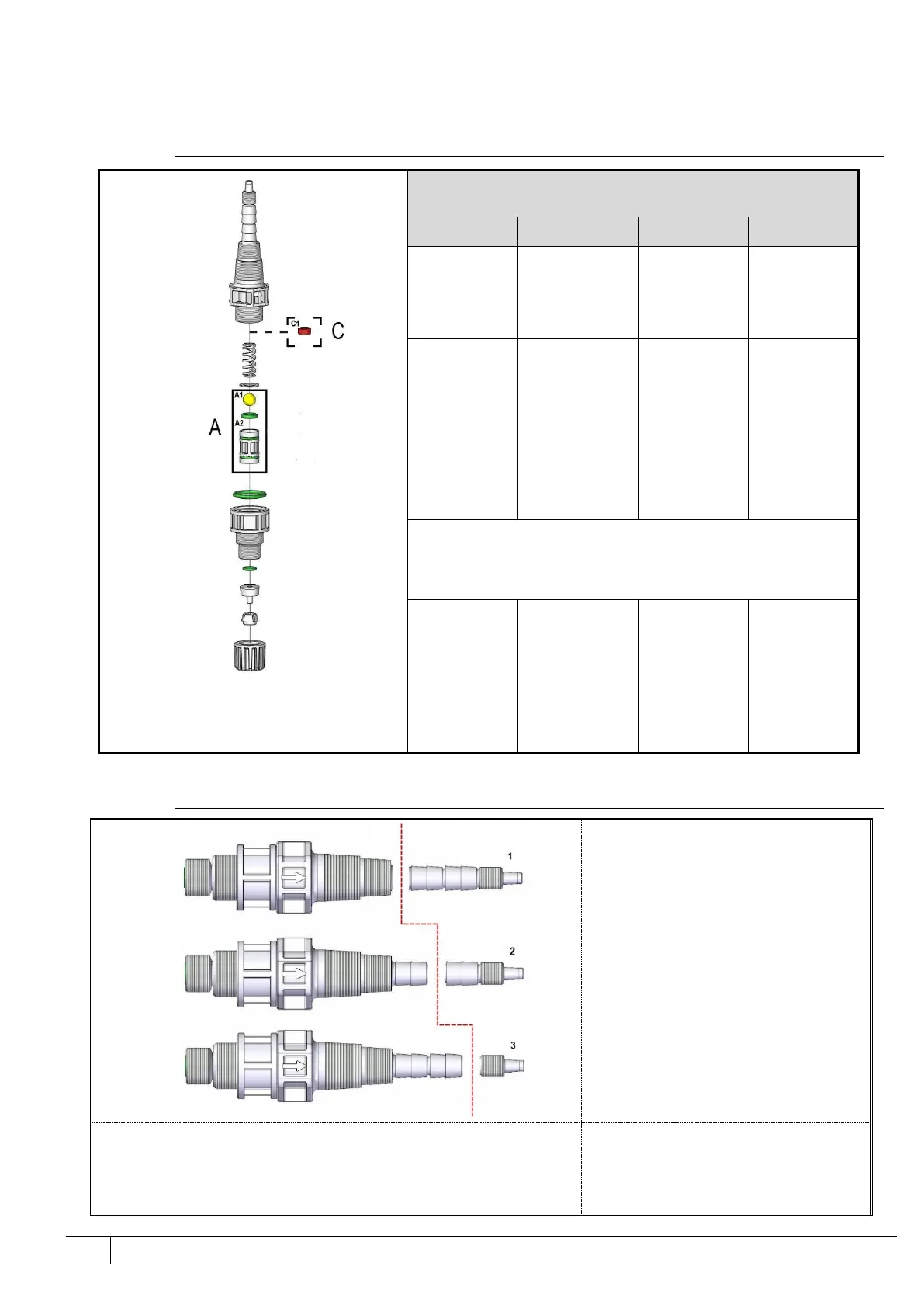 C1
C
A1
A
A2

1
2
3